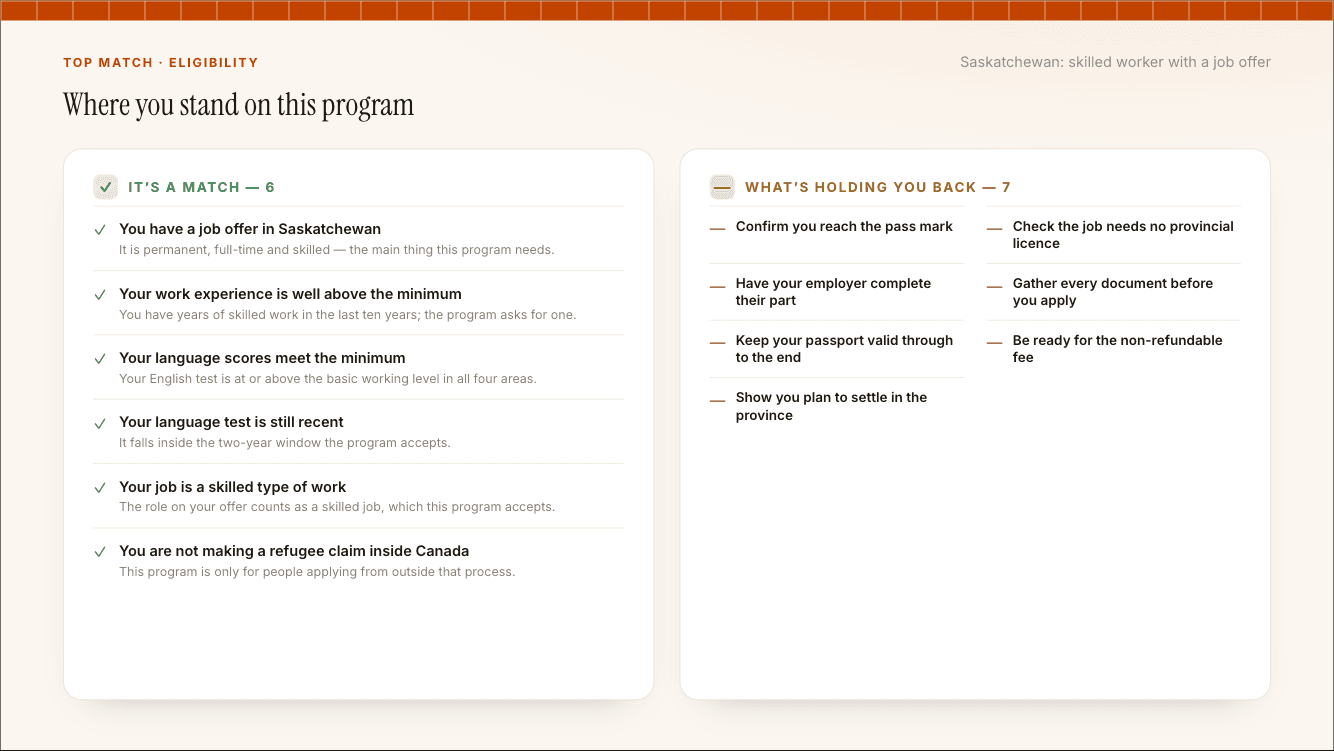 TOP MATCH · ELIGIBILITY

Saskatchewan: skilled worker with a job offer

Where you stand on this program

✓ IT'S A MATCH — 6

✓ You have a job offer in Saskatchewan
It is permanent, full-time and skilled — the main thing this program needs.

✓ Your work experience is well above the minimum
You have years of skilled work in the last ten years; the program asks for one.

✓ Your language scores meet the minimum
Your English test is at or above the basic working level in all four areas.

✓ Your language test is still recent
It falls inside the two-year window the program accepts.

✓ Your job is a skilled type of work
The role on your offer counts as a skilled job, which this program accepts.

✓ You are not making a refugee claim inside Canada
This program is only for people applying from outside that process.

— WHAT'S HOLDING YOU BACK — 7

— Confirm you reach the pass mark

— Have your employer complete their part

— Keep your passport valid through to the end

— Show you plan to settle in the province

— Check the job needs no provincial licence

— Gather every document before you apply

— Be ready for the non-refundable fee